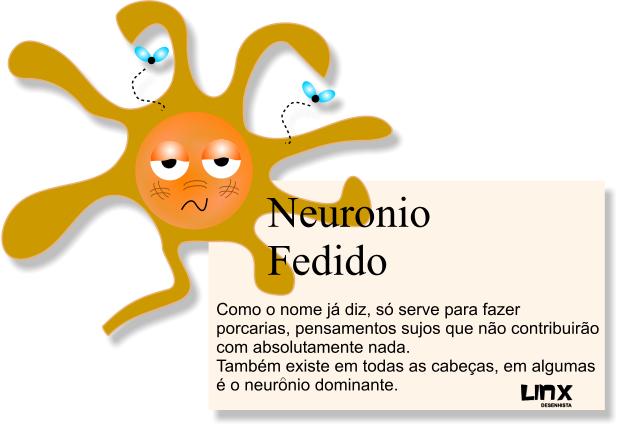 Neuronio
Fedido

Como o nome já diz, só serve para fazer porcarias, pensamentos sujos que não contribuirão com absolutamente nada.
Também existe em todas as cabeças, em algumas é o neurônio dominante.

LINX
DESENHISTA